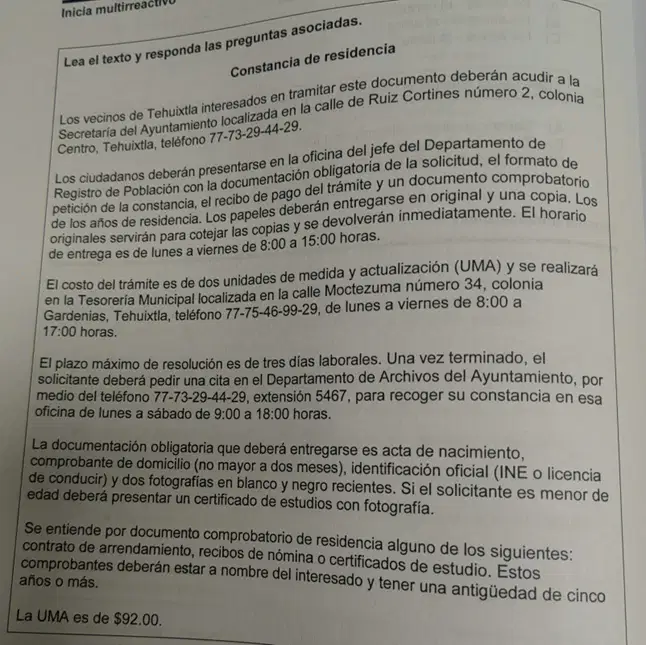 Inicia multirreactivo

Lea el texto y responda las preguntas asociadas.

Constancia de residencia

Los vecinos de Tehuixtla interesados en tramitar este documento deberán acudir a la Secretaría del Ayuntamiento localizada en la calle de Ruiz Cortines número 2, colonia Centro, Tehuixtla, teléfono 77-73-29-44-29.

Los ciudadanos deberán presentarse en la oficina del jefe del Departamento de Registro de Población con la documentación obligatoria de la solicitud, el formato de petición de la constancia, el recibo de pago del trámite y un documento comprobatorio de los años de residencia. Los papeles deberán entregarse en original y una copia. Los originales servirán para cotejar las copias y se devolverán inmediatamente. El horario de entrega es de lunes a viernes de 8:00 a 15:00 horas.

El costo del trámite es de dos unidades de medida y actualización (UMA) y se realizará en la Tesorería Municipal localizada en la calle Moctezuma número 34, colonia Gardenias, Tehuixtla, teléfono 77-75-46-99-29, de lunes a viernes de 8:00 a 17:00 horas.

El plazo máximo de resolución es de tres días laborales. Una vez terminado, el solicitante deberá pedir una cita en el Departamento de Archivos del Ayuntamiento, por medio del teléfono 77-73-29-44-29, extensión 5467, para recoger su constancia en esa oficina de lunes a sábado de 9:00 a 18:00 horas.

La documentación obligatoria que deberá entregarse es acta de nacimiento, comprobante de domicilio (no mayor a dos meses), identificación oficial (INE o licencia de conducir) y dos fotografías en blanco y negro recientes. Si el solicitante es menor de edad deberá presentar un certificado de estudios con fotografía.

Se entiende por documento comprobatorio de residencia alguno de los siguientes: contrato de arrendamiento, recibos de nómina o certificados de estudio. Estos comprobantes deberán estar a nombre del interesado y tener una antigüedad de cinco años o más.

La UMA es de $92.00.